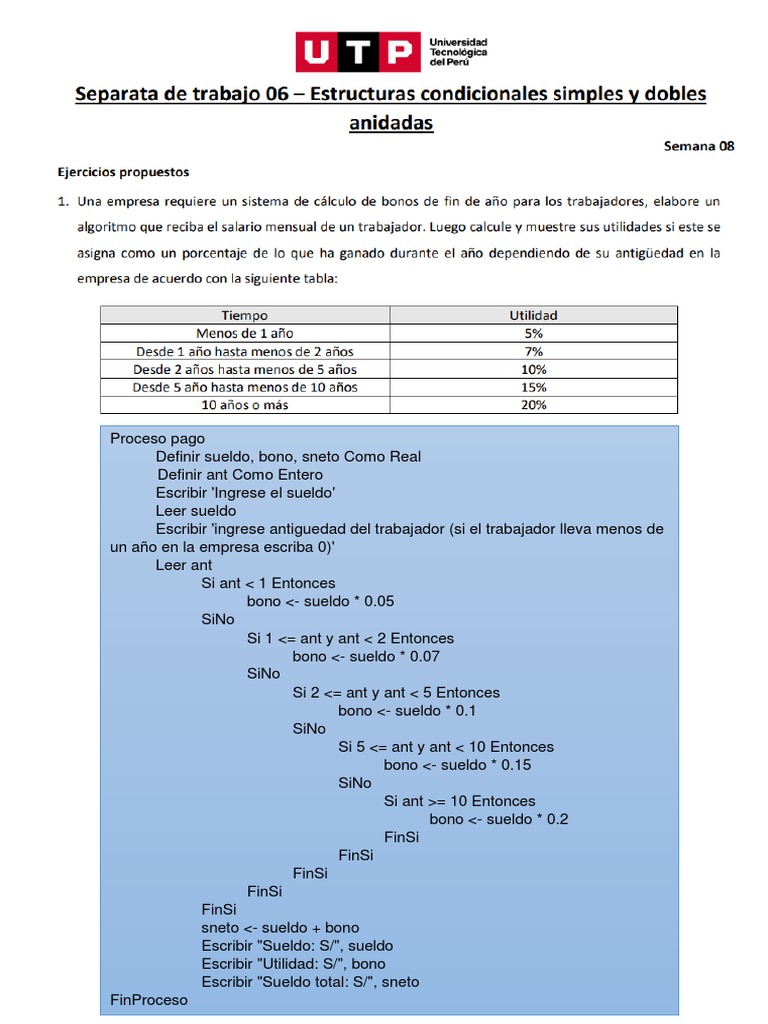 UTP Universidad Tecnológica del Perú

Separata de trabajo 06 – Estructuras condicionales simples y dobles anidadas

Semana 08

Ejercicios propuestos

1. Una empresa requiere un sistema de cálculo de bonos de fin de año para los trabajadores, elabore un algoritmo que reciba el salario mensual de un trabajador. Luego calcule y muestre sus utilidades si este se asigna como un porcentaje de lo que ha ganado durante el año dependiendo de su antigüedad en la empresa de acuerdo con la siguiente tabla:

| Tiempo | Utilidad |
|---|---|
| Menos de 1 año | 5% |
| Desde 1 año hasta menos de 2 años | 7% |
| Desde 2 años hasta menos de 5 años | 10% |
| Desde 5 año hasta menos de 10 años | 15% |
| 10 años o más | 20% |

Proceso pago
Definir sueldo, bono, sneto Como Real
Definir ant Como Entero
Escribir 'Ingrese el sueldo'
Leer sueldo
Escribir 'ingrese antiguedad del trabajador (si el trabajador lleva menos de un año en la empresa escriba 0)'
Leer ant
Si ant < 1 Entonces
bono <- sueldo * 0.05
SiNo
Si 1 <= ant y ant < 2 Entonces
bono <- sueldo * 0.07
SiNo
Si 2 <= ant y ant < 5 Entonces
bono <- sueldo * 0.1
SiNo
Si 5 <= ant y ant < 10 Entonces
bono <- sueldo * 0.15
SiNo
Si ant >= 10 Entonces
bono <- sueldo * 0.2
FinSi
FinSi
FinSi
FinSi
FinSi
sneto <- sueldo + bono
Escribir "Sueldo: S/", sueldo
Escribir "Utilidad: S/", bono
Escribir "Sueldo total: S/", sneto
FinProceso